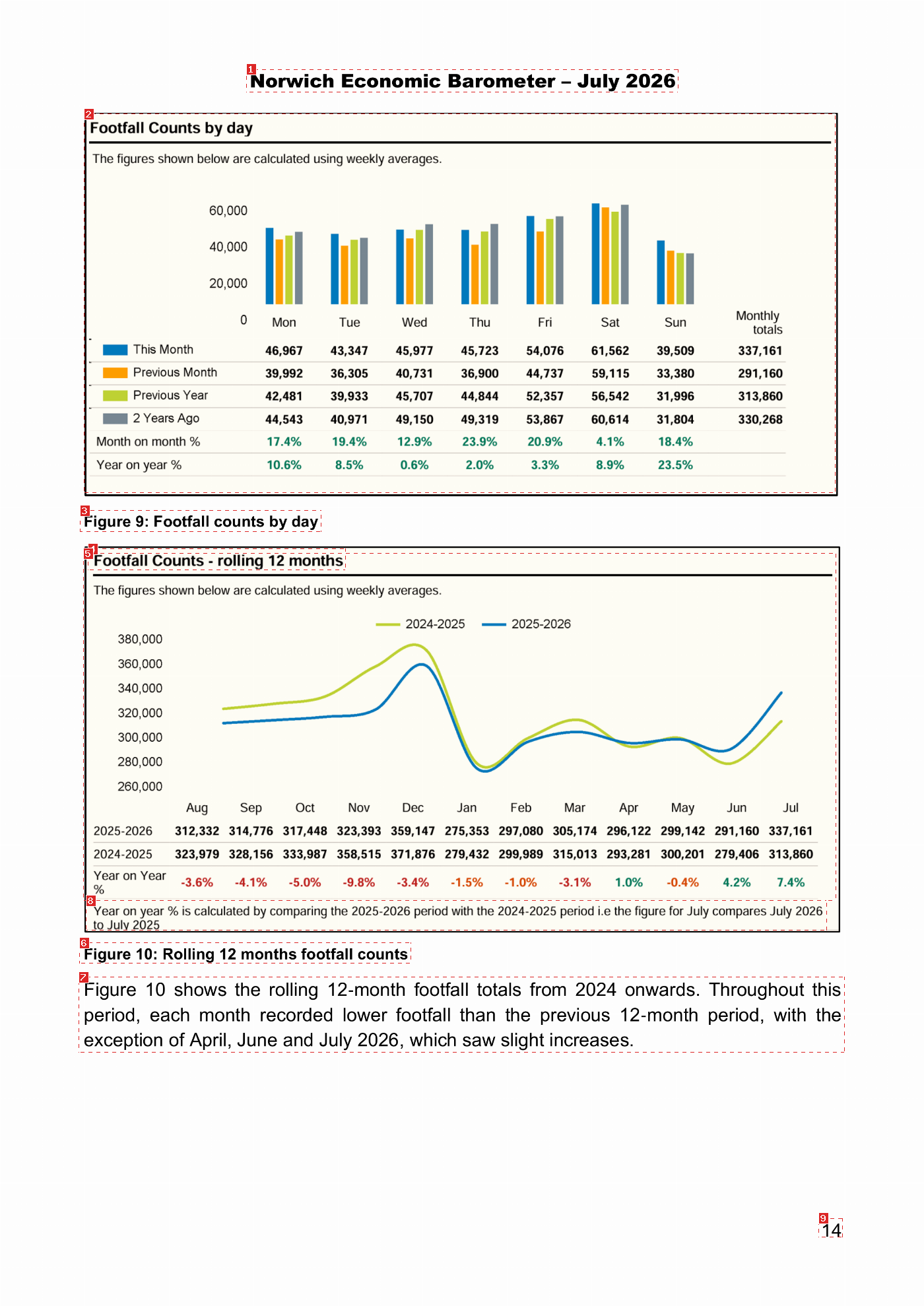 Norwich Economic Barometer – July 2026

Footfall Counts by day

The figures shown below are calculated using weekly averages.

60,000
40,000
20,000
0

| | Mon | Tue | Wed | Thu | Fri | Sat | Sun | Monthly totals |
|---|---|---|---|---|---|---|---|---|
| This Month | 46,967 | 43,347 | 45,977 | 45,723 | 54,076 | 61,562 | 39,509 | 337,161 |
| Previous Month | 39,992 | 36,305 | 40,731 | 36,900 | 44,737 | 59,115 | 33,380 | 291,160 |
| Previous Year | 42,481 | 39,933 | 45,707 | 44,844 | 52,357 | 56,542 | 31,996 | 313,860 |
| 2 Years Ago | 44,543 | 40,971 | 49,150 | 49,319 | 53,867 | 60,614 | 31,804 | 330,268 |
| Month on month % | 17.4% | 19.4% | 12.9% | 23.9% | 20.9% | 4.1% | 18.4% | |
| Year on year % | 10.6% | 8.5% | 0.6% | 2.0% | 3.3% | 8.9% | 23.5% | |

Figure 9: Footfall counts by day

Footfall Counts - rolling 12 months

The figures shown below are calculated using weekly averages.

2024-2025 2025-2026

380,000
360,000
340,000
320,000
300,000
280,000
260,000

| | Aug | Sep | Oct | Nov | Dec | Jan | Feb | Mar | Apr | May | Jun | Jul |
|---|---|---|---|---|---|---|---|---|---|---|---|---|
| 2025-2026 | 312,332 | 314,776 | 317,448 | 323,393 | 359,147 | 275,353 | 297,080 | 305,174 | 296,122 | 299,142 | 291,160 | 337,161 |
| 2024-2025 | 323,979 | 328,156 | 333,987 | 358,515 | 371,876 | 279,432 | 299,989 | 315,013 | 293,281 | 300,201 | 279,406 | 313,860 |
| Year on Year % | -3.6% | -4.1% | -5.0% | -9.8% | -3.4% | -1.5% | -1.0% | -3.1% | 1.0% | -0.4% | 4.2% | 7.4% |

Year on year % is calculated by comparing the 2025-2026 period with the 2024-2025 period i.e the figure for July compares July 2026 to July 2025

Figure 10: Rolling 12 months footfall counts

Figure 10 shows the rolling 12-month footfall totals from 2024 onwards. Throughout this period, each month recorded lower footfall than the previous 12-month period, with the exception of April, June and July 2026, which saw slight increases.

14